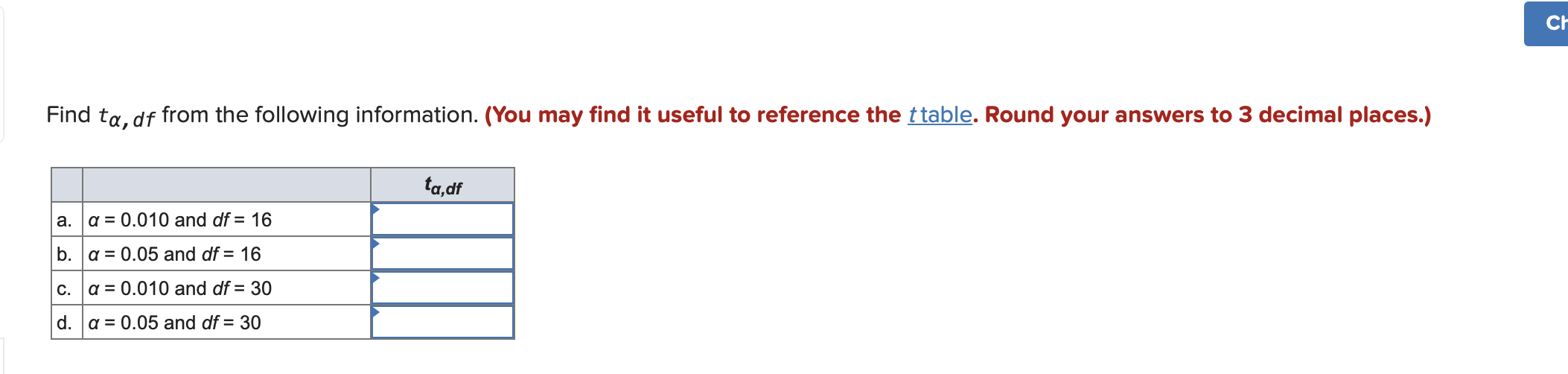 Ch

Find $t_{\alpha,df}$ from the following information. (You may find it useful to reference the $t$ table. Round your answers to 3 decimal places.)

| | | $t_{\alpha,df}$ |
|---|---|---|
| a. | $\alpha$ = 0.010 and $df$ = 16 | |
| b. | $\alpha$ = 0.05 and $df$ = 16 | |
| c. | $\alpha$ = 0.010 and $df$ = 30 | |
| d. | $\alpha$ = 0.05 and $df$ = 30 | |